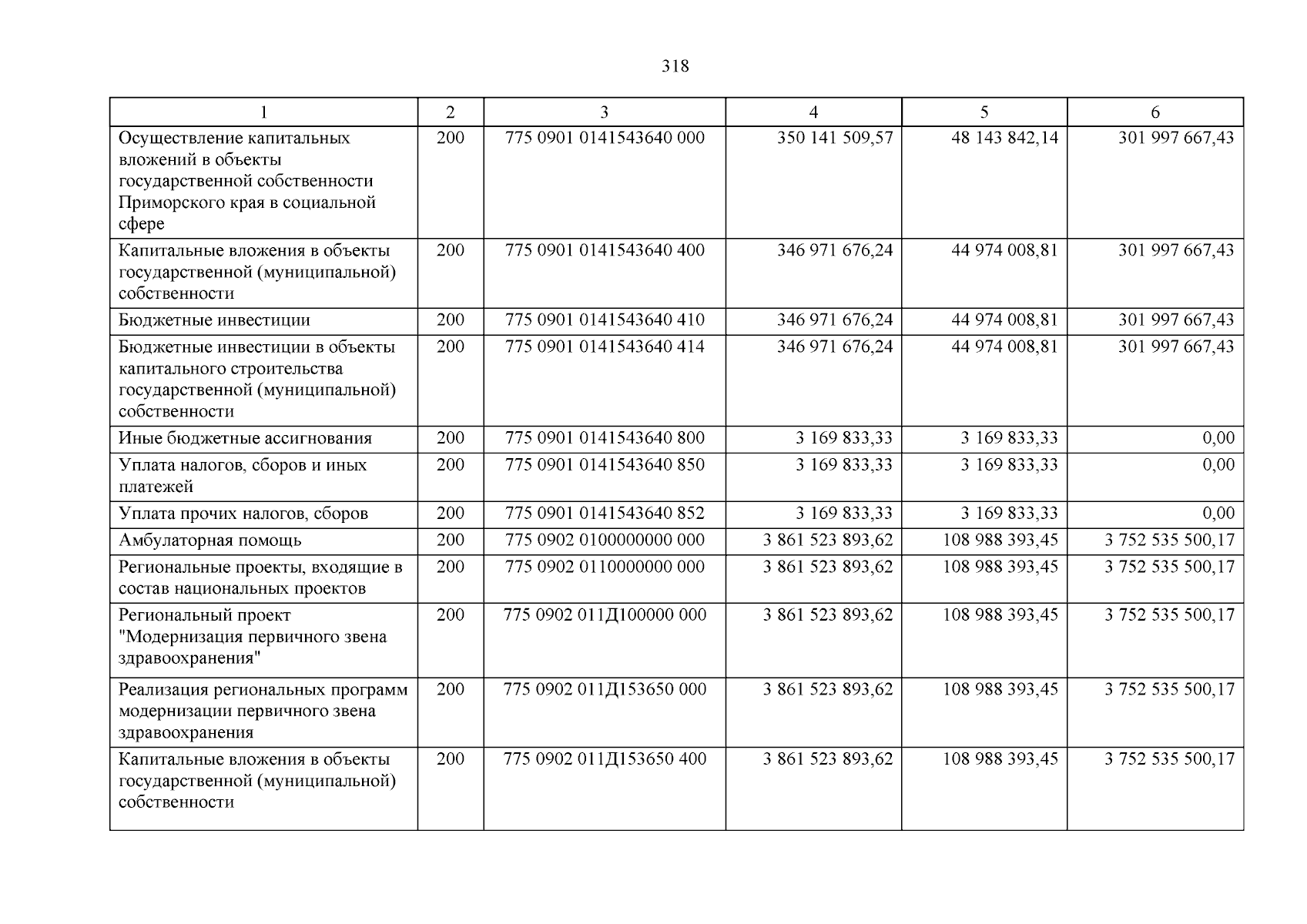 318

| 1 | 2 | 3 | 4 | 5 | 6 |
|---|---|---|---|---|---|
| Осуществление капитальных вложений в объекты государственной собственности Приморского края в социальной сфере | 200 | 775 0901 0141543640 000 | 350 141 509,57 | 48 143 842,14 | 301 997 667,43 |
| Капитальные вложения в объекты государственной (муниципальной) собственности | 200 | 775 0901 0141543640 400 | 346 971 676,24 | 44 974 008,81 | 301 997 667,43 |
| Бюджетные инвестиции | 200 | 775 0901 0141543640 410 | 346 971 676,24 | 44 974 008,81 | 301 997 667,43 |
| Бюджетные инвестиции в объекты капитального строительства государственной (муниципальной) собственности | 200 | 775 0901 0141543640 414 | 346 971 676,24 | 44 974 008,81 | 301 997 667,43 |
| Иные бюджетные ассигнования | 200 | 775 0901 0141543640 800 | 3 169 833,33 | 3 169 833,33 | 0,00 |
| Уплата налогов, сборов и иных платежей | 200 | 775 0901 0141543640 850 | 3 169 833,33 | 3 169 833,33 | 0,00 |
| Уплата прочих налогов, сборов | 200 | 775 0901 0141543640 852 | 3 169 833,33 | 3 169 833,33 | 0,00 |
| Амбулаторная помощь | 200 | 775 0902 0100000000 000 | 3 861 523 893,62 | 108 988 393,45 | 3 752 535 500,17 |
| Региональные проекты, входящие в состав национальных проектов | 200 | 775 0902 0110000000 000 | 3 861 523 893,62 | 108 988 393,45 | 3 752 535 500,17 |
| Региональный проект "Модернизация первичного звена здравоохранения" | 200 | 775 0902 011Д100000 000 | 3 861 523 893,62 | 108 988 393,45 | 3 752 535 500,17 |
| Реализация региональных программ модернизации первичного звена здравоохранения | 200 | 775 0902 011Д153650 000 | 3 861 523 893,62 | 108 988 393,45 | 3 752 535 500,17 |
| Капитальные вложения в объекты государственной (муниципальной) собственности | 200 | 775 0902 011Д153650 400 | 3 861 523 893,62 | 108 988 393,45 | 3 752 535 500,17 |